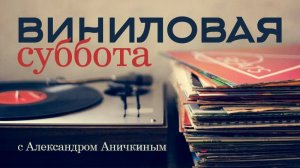 ВИНИЛОВАЯ
суббота

с Александром Аничкиным